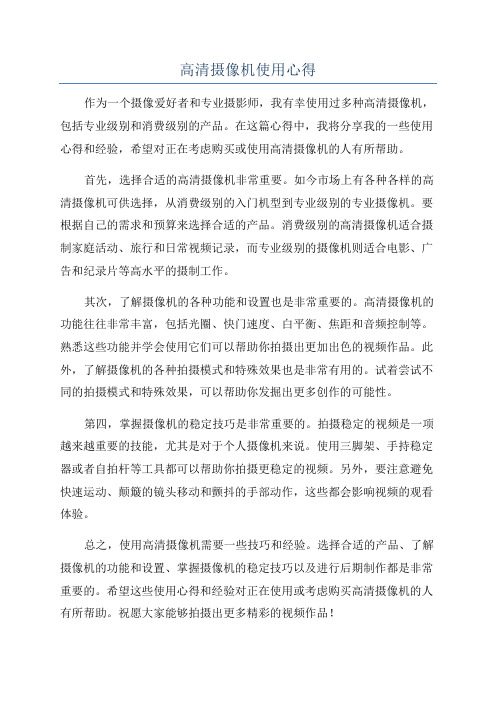 高清摄像机使用心得

作为一个摄像爱好者和专业摄影师，我有幸使用过多种高清摄像机，包括专业级别和消费级别的产品。在这篇心得中，我将分享我的一些使用心得和经验，希望对正在考虑购买或使用高清摄像机的人有所帮助。

首先，选择合适的高清摄像机非常重要。如今市场上有各种各样的高清摄像机可供选择，从消费级别的入门机型到专业级别的专业摄像机。要根据自己的需求和预算来选择合适的产品。消费级别的高清摄像机适合摄制家庭活动、旅行和日常视频记录，而专业级别的摄像机则适合电影、广告和纪录片等高水平的摄制工作。

其次，了解摄像机的各种功能和设置也是非常重要的。高清摄像机的功能往往非常丰富，包括光圈、快门速度、白平衡、焦距和音频控制等。熟悉这些功能并学会使用它们可以帮助你拍摄出更加出色的视频作品。此外，了解摄像机的各种拍摄模式和特殊效果也是非常有用的。试着尝试不同的拍摄模式和特殊效果，可以帮助你发掘出更多创作的可能性。

第四，掌握摄像机的稳定技巧是非常重要的。拍摄稳定的视频是一项越来越重要的技能，尤其是对于个人摄像机来说。使用三脚架、手持稳定器或者自拍杆等工具都可以帮助你拍摄更稳定的视频。另外，要注意避免快速运动、颠簸的镜头移动和颤抖的手部动作，这些都会影响视频的观看体验。

总之，使用高清摄像机需要一些技巧和经验。选择合适的产品、了解摄像机的功能和设置、掌握摄像机的稳定技巧以及进行后期制作都是非常重要的。希望这些使用心得和经验对正在使用或考虑购买高清摄像机的人有所帮助。祝愿大家能够拍摄出更多精彩的视频作品！